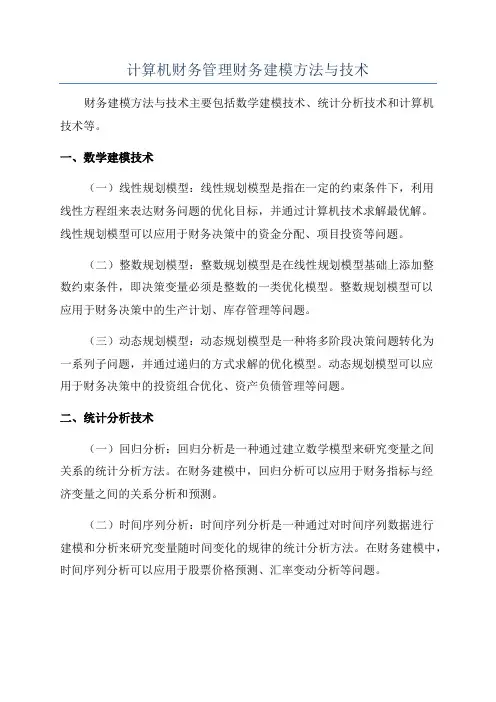 计算机财务管理财务建模方法与技术

财务建模方法与技术主要包括数学建模技术、统计分析技术和计算机技术等。

一、数学建模技术

（一）线性规划模型：线性规划模型是指在一定的约束条件下，利用线性方程组来表达财务问题的优化目标，并通过计算机技术求解最优解。线性规划模型可以应用于财务决策中的资金分配、项目投资等问题。

（二）整数规划模型：整数规划模型是在线性规划模型基础上添加整数约束条件，即决策变量必须是整数的一类优化模型。整数规划模型可以应用于财务决策中的生产计划、库存管理等问题。

（三）动态规划模型：动态规划模型是一种将多阶段决策问题转化为一系列子问题，并通过递归的方式求解的优化模型。动态规划模型可以应用于财务决策中的投资组合优化、资产负债管理等问题。

二、统计分析技术

（一）回归分析：回归分析是一种通过建立数学模型来研究变量之间关系的统计分析方法。在财务建模中，回归分析可以应用于财务指标与经济变量之间的关系分析和预测。

（二）时间序列分析：时间序列分析是一种通过对时间序列数据进行建模和分析来研究变量随时间变化的规律的统计分析方法。在财务建模中，时间序列分析可以应用于股票价格预测、汇率变动分析等问题。